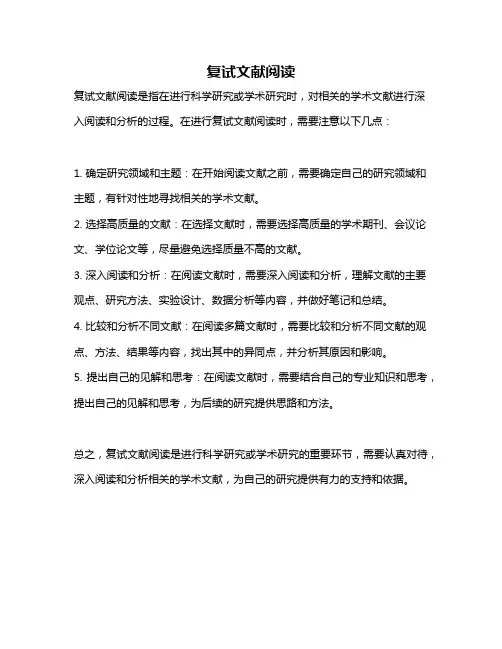 复试文献阅读

复试文献阅读是指在进行科学研究或学术研究时，对相关的学术文献进行深入阅读和分析的过程。在进行复试文献阅读时，需要注意以下几点：

1. 确定研究领域和主题：在开始阅读文献之前，需要确定自己的研究领域和主题，有针对性地寻找相关的学术文献。

2. 选择高质量的文献：在选择文献时，需要选择高质量的学术期刊、会议论文、学位论文等，尽量避免选择质量不高的文献。

3. 深入阅读和分析：在阅读文献时，需要深入阅读和分析，理解文献的主要观点、研究方法、实验设计、数据分析等内容，并做好笔记和总结。

4. 比较和分析不同文献：在阅读多篇文献时，需要比较和分析不同文献的观点、方法、结果等内容，找出其中的异同点，并分析其原因和影响。

5. 提出自己的见解和思考：在阅读文献时，需要结合自己的专业知识和思考，提出自己的见解和思考，为后续的研究提供思路和方法。

总之，复试文献阅读是进行科学研究或学术研究的重要环节，需要认真对待，深入阅读和分析相关的学术文献，为自己的研究提供有力的支持和依据。